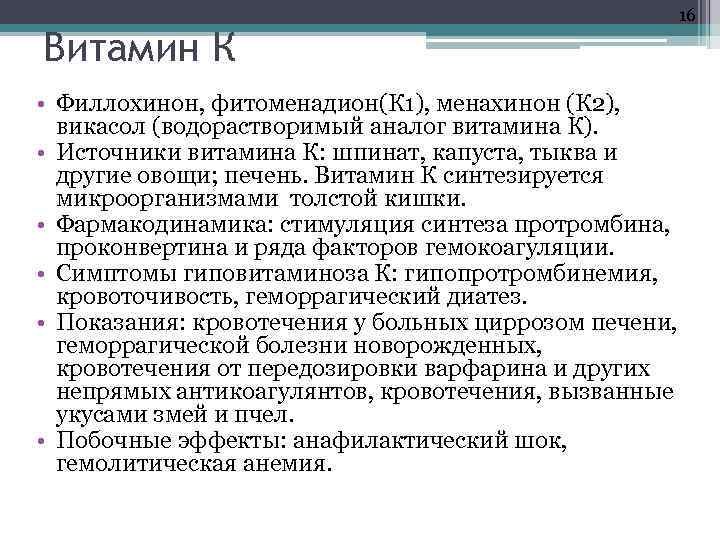 16

Витамин К

• Филлохинон, фитоменадион(К1), менахинон (К2), викасол (водорастворимый аналог витамина К).
• Источники витамина К: шпинат, капуста, тыква и другие овощи; печень. Витамин К синтезируется микроорганизмами толстой кишки.
• Фармакодинамика: стимуляция синтеза протромбина, проконвертина и ряда факторов гемокоагуляции.
• Симптомы гиповитаминоза К: гипопротромбинемия, кровоточивость, геморрагический диатез.
• Показания: кровотечения у больных циррозом печени, геморрагической болезни новорожденных, кровотечения от передозировки варфарина и других непрямых антикоагулянтов, кровотечения, вызванные укусами змей и пчел.
• Побочные эффекты: анафилактический шок, гемолитическая анемия.